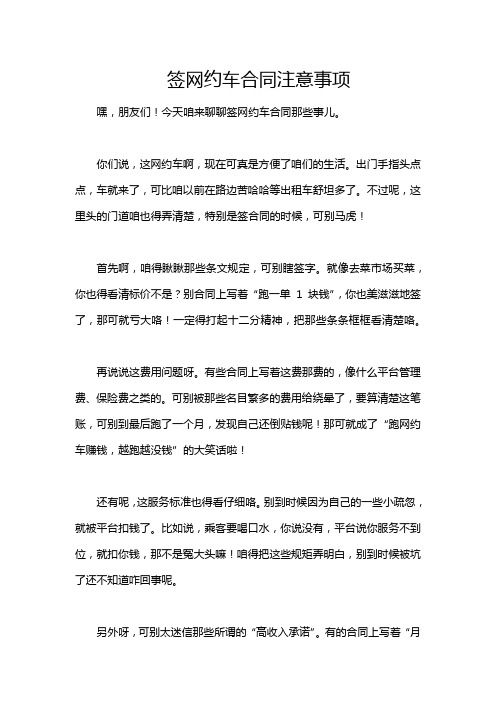 签网约车合同注意事项

嘿，朋友们！今天咱来聊聊签网约车合同那些事儿。

你们说，这网约车啊，现在可真是方便了咱们的生活。出门手指头点点，车就来了，可比咱以前在路边苦哈哈等出租车舒坦多了。不过呢，这里头的门道咱也得弄清楚，特别是签合同的时候，可别马虎！

首先啊，咱得瞅瞅那些条文规定，可别瞎签字。就像去菜市场买菜，你也得看清标价不是？别合同上写着“跑一单 1 块钱”，你也美滋滋地签了，那可就亏大咯！一定得打起十二分精神，把那些条条框框看清楚咯。

再说说这费用问题呀。有些合同上写着这费那费的，像什么平台管理费、保险费之类的。可别被那些名目繁多的费用给绕晕了，要算清楚这笔账，可别到最后跑了一个月，发现自己还倒贴钱呢！那可就成了“跑网约车赚钱，越跑越没钱”的大笑话啦！

还有呢，这服务标准也得看仔细咯。别到时候因为自己的一些小疏忽，就被平台扣钱了。比如说，乘客要喝口水，你说没有，平台说你服务不到位，就扣你钱，那不是冤大头嘛！咱得把这些规矩弄明白，别到时候被坑了还不知道咋回事呢。

另外呀，可别太迷信那些所谓的“高收入承诺”。有的合同上写着“月